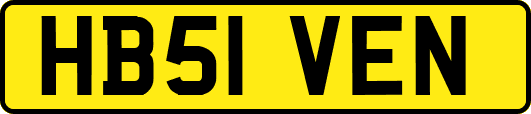 HB51 VEN